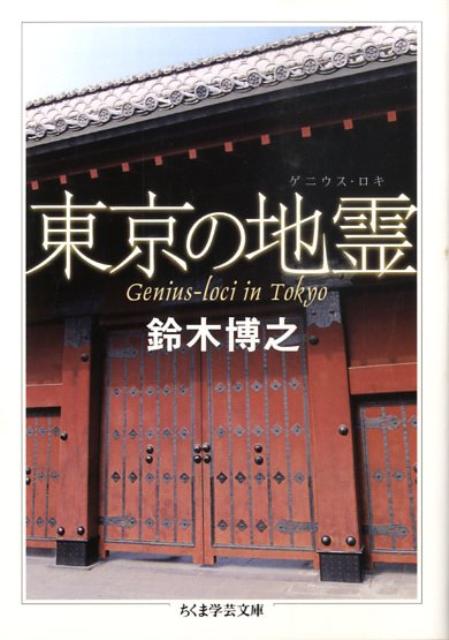 ゲニウス・ロキ
東京の地霊
Genius-loci in Tokyo
鈴木博之

ちくま学芸文庫